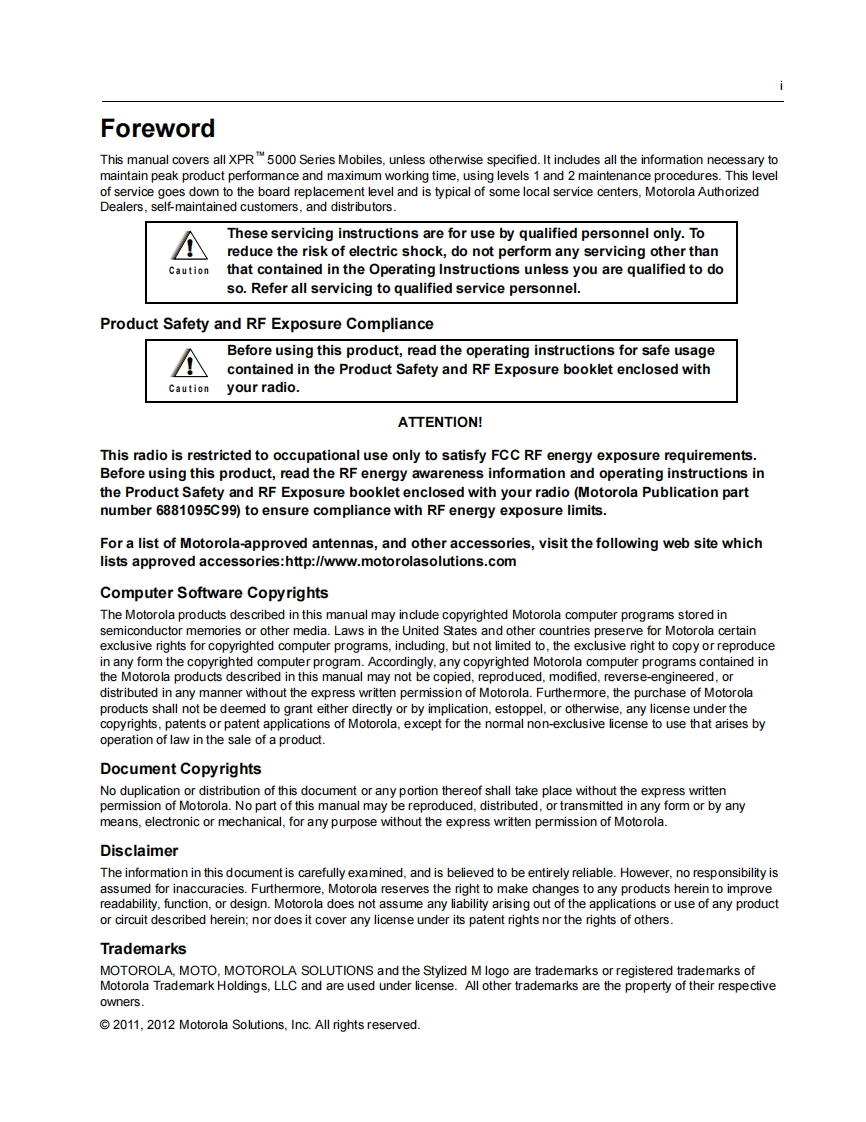 i

Foreword

This manual covers all XPR™ 5000 Series Mobiles, unless otherwise specified. It includes all the information necessary to maintain peak product performance and maximum working time, using levels 1 and 2 maintenance procedures. This level of service goes down to the board replacement level and is typical of some local service centers, Motorola Authorized Dealers, self-maintained customers, and distributors.

Caution

These servicing instructions are for use by qualified personnel only. To reduce the risk of electric shock, do not perform any servicing other than that contained in the Operating Instructions unless you are qualified to do so. Refer all servicing to qualified service personnel.

Product Safety and RF Exposure Compliance

Caution

Before using this product, read the operating instructions for safe usage contained in the Product Safety and RF Exposure booklet enclosed with your radio.

ATTENTION!

This radio is restricted to occupational use only to satisfy FCC RF energy exposure requirements. Before using this product, read the RF energy awareness information and operating instructions in the Product Safety and RF Exposure booklet enclosed with your radio (Motorola Publication part number 6881095C99) to ensure compliance with RF energy exposure limits.

For a list of Motorola-approved antennas, and other accessories, visit the following web site which lists approved accessories:http://www.motorolasolutions.com

Computer Software Copyrights

The Motorola products described in this manual may include copyrighted Motorola computer programs stored in semiconductor memories or other media. Laws in the United States and other countries preserve for Motorola certain exclusive rights for copyrighted computer programs, including, but not limited to, the exclusive right to copy or reproduce in any form the copyrighted computer program. Accordingly, any copyrighted Motorola computer programs contained in the Motorola products described in this manual may not be copied, reproduced, modified, reverse-engineered, or distributed in any manner without the express written permission of Motorola. Furthermore, the purchase of Motorola products shall not be deemed to grant either directly or by implication, estoppel, or otherwise, any license under the copyrights, patents or patent applications of Motorola, except for the normal non-exclusive license to use that arises by operation of law in the sale of a product.

Document Copyrights

No duplication or distribution of this document or any portion thereof shall take place without the express written permission of Motorola. No part of this manual may be reproduced, distributed, or transmitted in any form or by any means, electronic or mechanical, for any purpose without the express written permission of Motorola.

Disclaimer

The information in this document is carefully examined, and is believed to be entirely reliable. However, no responsibility is assumed for inaccuracies. Furthermore, Motorola reserves the right to make changes to any products herein to improve readability, function, or design. Motorola does not assume any liability arising out of the applications or use of any product or circuit described herein; nor does it cover any license under its patent rights nor the rights of others.

Trademarks

MOTOROLA, MOTO, MOTOROLA SOLUTIONS and the Stylized M logo are trademarks or registered trademarks of Motorola Trademark Holdings, LLC and are used under license. All other trademarks are the property of their respective owners.

© 2011, 2012 Motorola Solutions, Inc. All rights reserved.